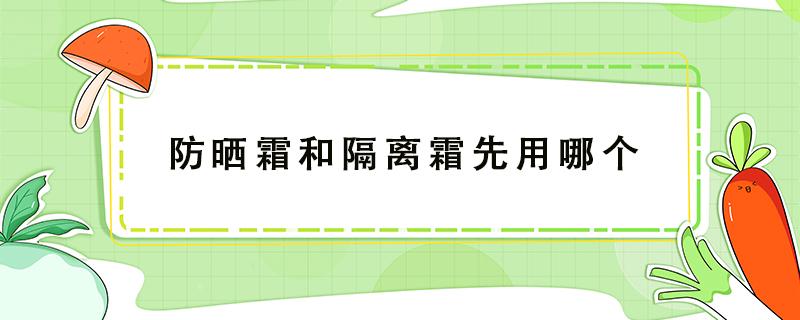 防晒霜和隔离霜先用哪个